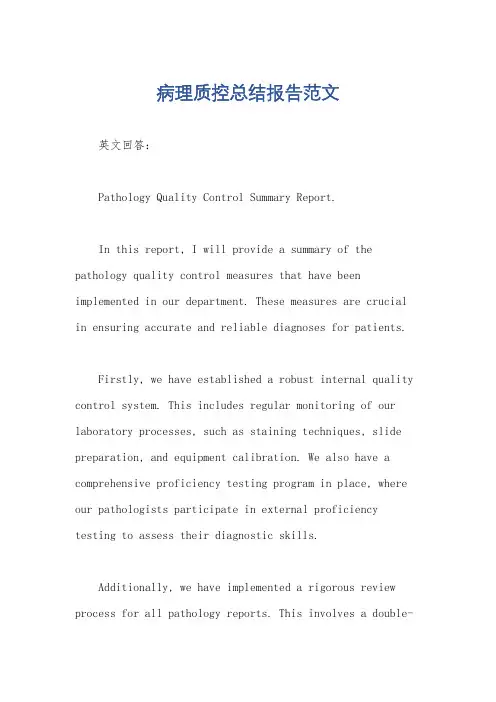 病理质控总结报告范文

英文回答：

Pathology Quality Control Summary Report.

In this report, I will provide a summary of the pathology quality control measures that have been implemented in our department. These measures are crucial in ensuring accurate and reliable diagnoses for patients.

Firstly, we have established a robust internal quality control system. This includes regular monitoring of our laboratory processes, such as staining techniques, slide preparation, and equipment calibration. We also have a comprehensive proficiency testing program in place, where our pathologists participate in external proficiency testing to assess their diagnostic skills.

Additionally, we have implemented a rigorous review process for all pathology reports. This involves a double-